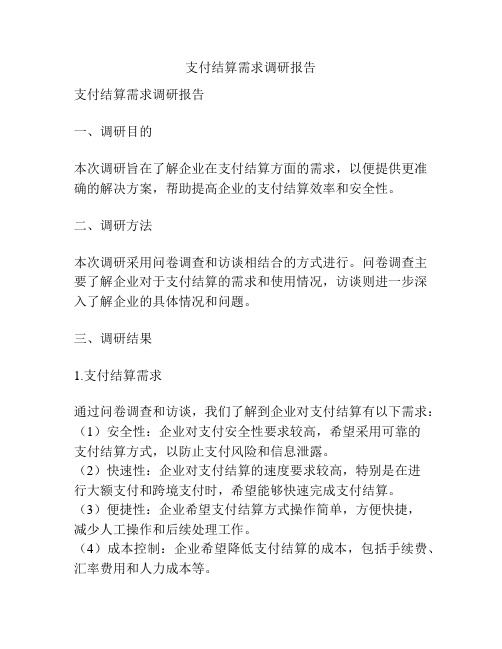 支付结算需求调研报告

支付结算需求调研报告

一、调研目的

本次调研旨在了解企业在支付结算方面的需求，以便提供更准确的解决方案，帮助提高企业的支付结算效率和安全性。

二、调研方法

本次调研采用问卷调查和访谈相结合的方式进行。问卷调查主要了解企业对于支付结算的需求和使用情况，访谈则进一步深入了解企业的具体情况和问题。

三、调研结果

1.支付结算需求

通过问卷调查和访谈，我们了解到企业对支付结算有以下需求：
（1）安全性：企业对支付安全性要求较高，希望采用可靠的支付结算方式，以防止支付风险和信息泄露。
（2）快速性：企业对支付结算的速度要求较高，特别是在进行大额支付和跨境支付时，希望能够快速完成支付结算。
（3）便捷性：企业希望支付结算方式操作简单，方便快捷，减少人工操作和后续处理工作。
（4）成本控制：企业希望降低支付结算的成本，包括手续费、汇率费用和人力成本等。